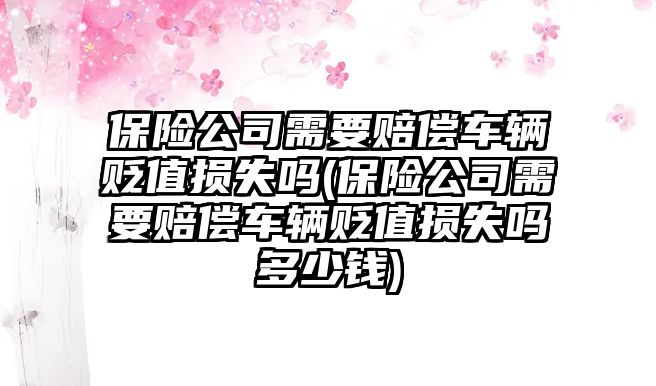 保险公司需要赔偿车辆贬值损失吗(保险公司需要赔偿车辆贬值损失吗多少钱)